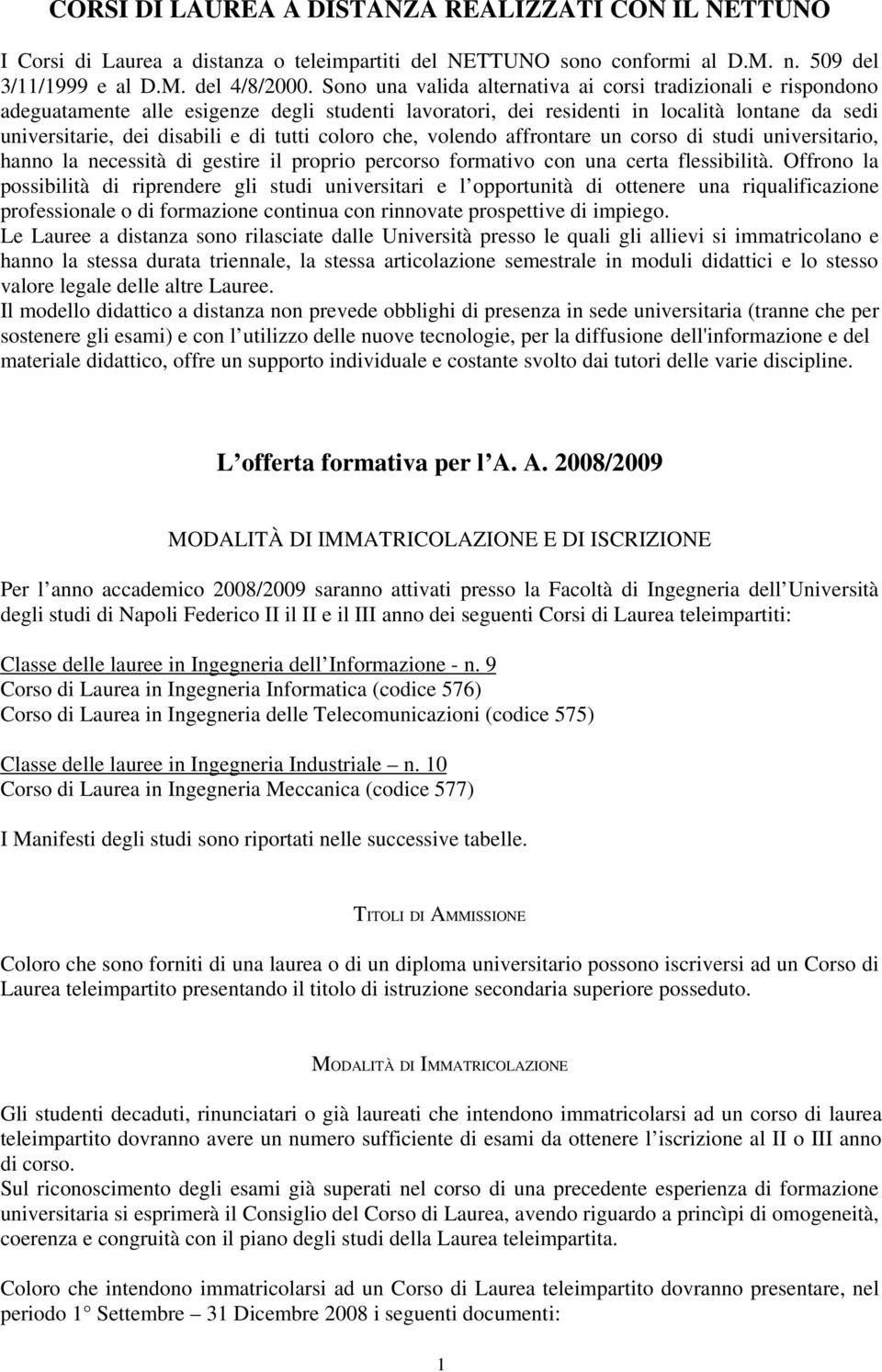 CORSI DI LAUREA A DISTANZA REALIZZATI CON IL NETTUNO

I Corsi di Laurea a distanza o teleimpartiti del NETTUNO sono conformi al D.M. n. 509 del 3/11/1999 e al D.M. del 4/8/2000. Sono una valida alternativa ai corsi tradizionali e rispondono adeguatamente alle esigenze degli studenti lavoratori, dei residenti in località lontane da sedi universitarie, dei disabili e di tutti coloro che, volendo affrontare un corso di studi universitario, hanno la necessità di gestire il proprio percorso formativo con una certa flessibilità. Offrono la possibilità di riprendere gli studi universitari e l opportunità di ottenere una riqualificazione professionale o di formazione continua con rinnovate prospettive di impiego.
Le Lauree a distanza sono rilasciate dalle Università presso le quali gli allievi si immatricolano e hanno la stessa durata triennale, la stessa articolazione semestrale in moduli didattici e lo stesso valore legale delle altre Lauree.
Il modello didattico a distanza non prevede obblighi di presenza in sede universitaria (tranne che per sostenere gli esami) e con l utilizzo delle nuove tecnologie, per la diffusione dell'informazione e del materiale didattico, offre un supporto individuale e costante svolto dai tutori delle varie discipline.

L offerta formativa per l A. A. 2008/2009

MODALITÀ DI IMMATRICOLAZIONE E DI ISCRIZIONE

Per l anno accademico 2008/2009 saranno attivati presso la Facoltà di Ingegneria dell Università degli studi di Napoli Federico II il II e il III anno dei seguenti Corsi di Laurea teleimpartiti:

Classe delle lauree in Ingegneria dell Informazione - n. 9
Corso di Laurea in Ingegneria Informatica (codice 576)
Corso di Laurea in Ingegneria delle Telecomunicazioni (codice 575)

Classe delle lauree in Ingegneria Industriale – n. 10
Corso di Laurea in Ingegneria Meccanica (codice 577)

I Manifesti degli studi sono riportati nelle successive tabelle.

TITOLI DI AMMISSIONE

Coloro che sono forniti di una laurea o di un diploma universitario possono iscriversi ad un Corso di Laurea teleimpartito presentando il titolo di istruzione secondaria superiore posseduto.

MODALITÀ DI IMMATRICOLAZIONE

Gli studenti decaduti, rinunciatari o già laureati che intendono immatricolarsi ad un corso di laurea teleimpartito dovranno avere un numero sufficiente di esami da ottenere l iscrizione al II o III anno di corso.
Sul riconoscimento degli esami già superati nel corso di una precedente esperienza di formazione universitaria si esprimerà il Consiglio del Corso di Laurea, avendo riguardo a princìpi di omogeneità, coerenza e congruità con il piano degli studi della Laurea teleimpartita.

Coloro che intendono immatricolarsi ad un Corso di Laurea teleimpartito dovranno presentare, nel periodo 1° Settembre – 31 Dicembre 2008 i seguenti documenti:

1